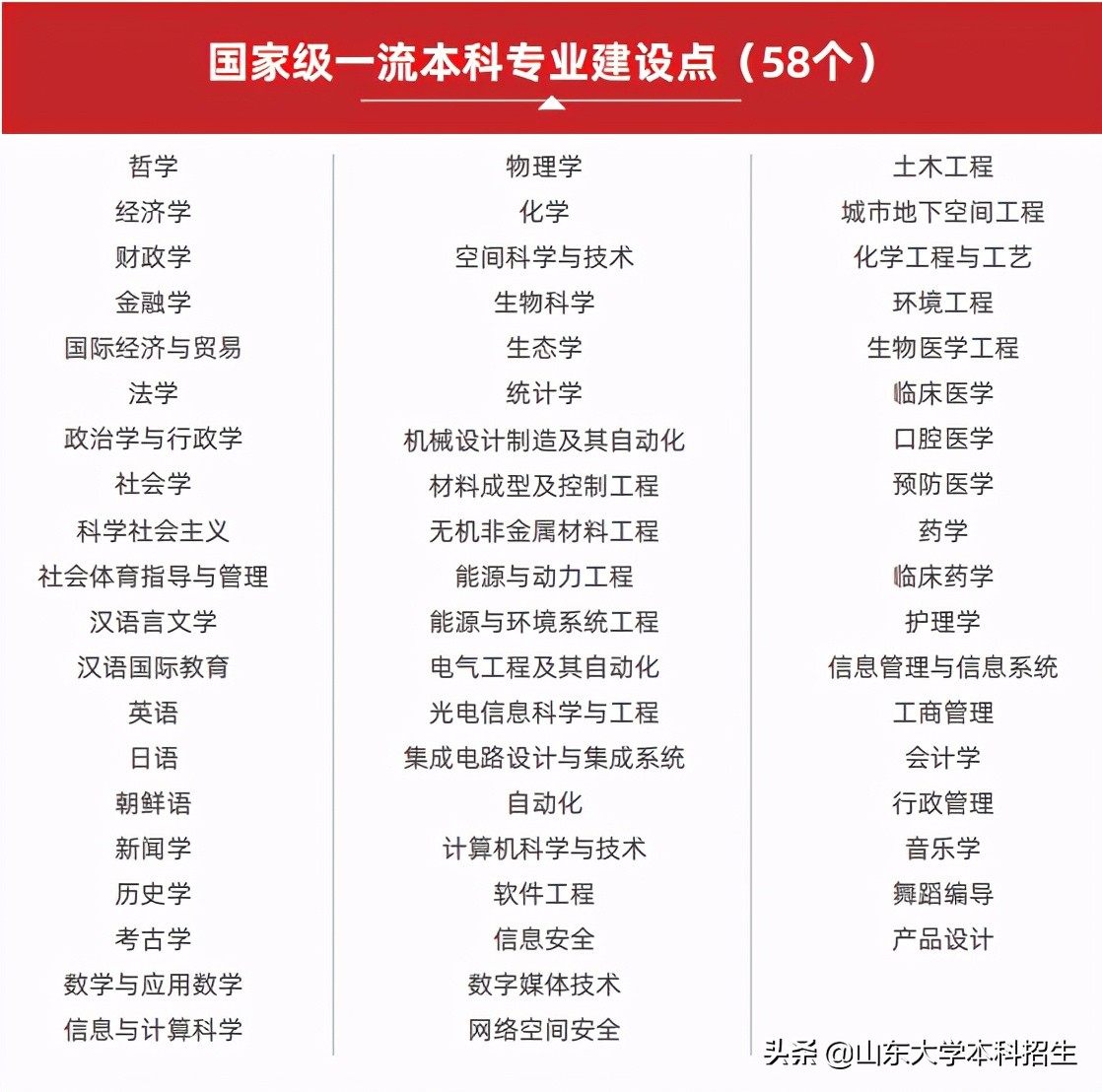 国家级一流本科专业建设点（58个）

哲学
经济学
财政学
金融学
国际经济与贸易
法学
政治学与行政学
社会学
科学社会主义
社会体育指导与管理
汉语言文学
汉语国际教育
英语
日语
朝鲜语
新闻学
历史学
考古学
数学与应用数学
信息与计算科学

物理学
化学
空间科学与技术
生物科学
生态学
统计学
机械设计制造及其自动化
材料成型及控制工程
无机非金属材料工程
能源与动力工程
能源与环境系统工程
电气工程及其自动化
光电信息科学与工程
集成电路设计与集成系统
自动化
计算机科学与技术
软件工程
信息安全
数字媒体技术
网络空间安全

土木工程
城市地下空间工程
化学工程与工艺
环境工程
生物医学工程
临床医学
口腔医学
预防医学
药学
临床药学
护理学
信息管理与信息系统
工商管理
会计学
行政管理
音乐学
舞蹈编导
产品设计

头条 @山东大学本科招生